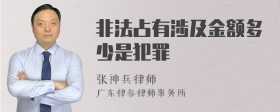 非法占有涉及金额多少是犯罪

张神兵律师
广东律参律师事务所